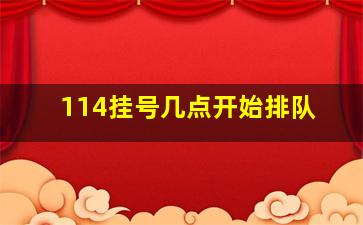 114挂号几点开始排队